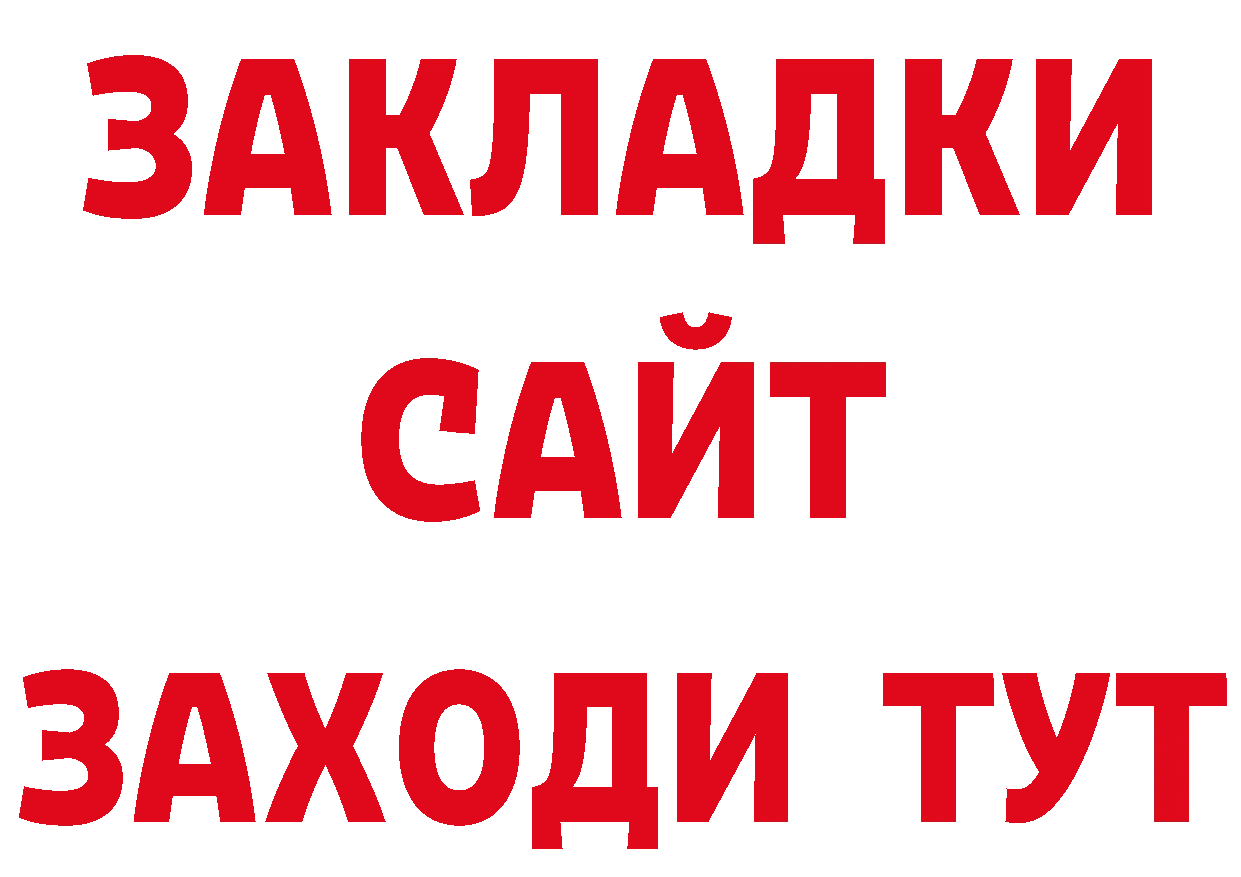 ЗАКЛАДКИ
САЙТ
ЗАХОДИ ТУТ